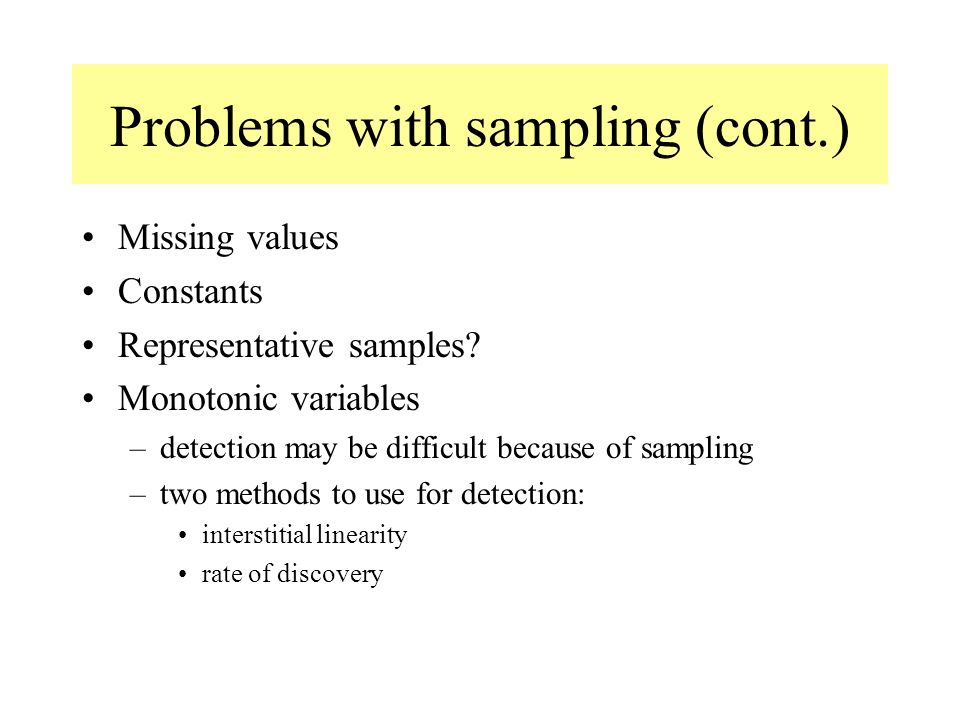 Problems with sampling (cont.)

• Missing values
• Constants
• Representative samples?
• Monotonic variables
  – detection may be difficult because of sampling
  – two methods to use for detection:
    • interstitial linearity
    • rate of discovery